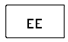 EE